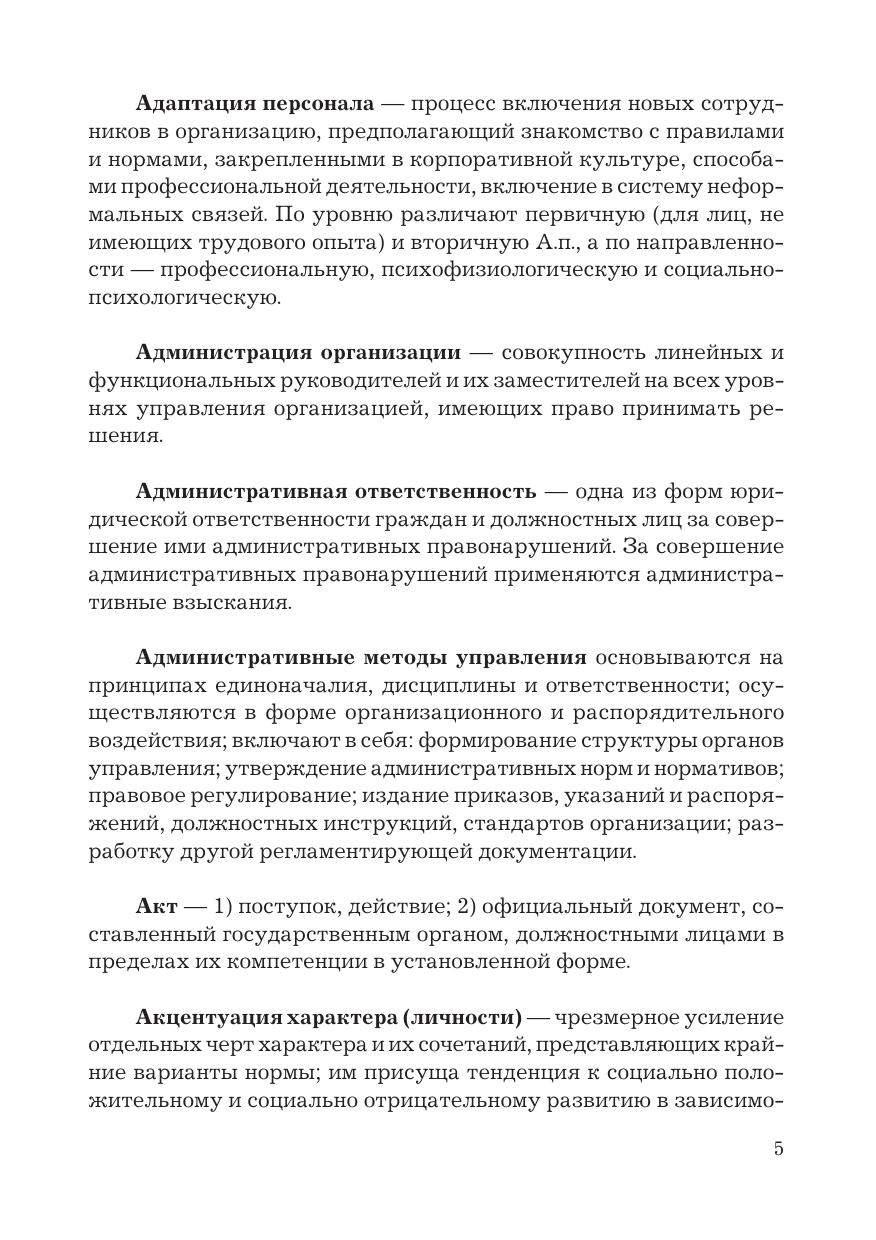 Адаптация персонала — процесс включения новых сотрудников в организацию, предполагающий знакомство с правилами и нормами, закрепленными в корпоративной культуре, способами профессиональной деятельности, включение в систему неформальных связей. По уровню различают первичную (для лиц, не имеющих трудового опыта) и вторичную А.п., а по направленности — профессиональную, психофизиологическую и социально-психологическую.

Администрация организации — совокупность линейных и функциональных руководителей и их заместителей на всех уровнях управления организацией, имеющих право принимать решения.

Административная ответственность — одна из форм юридической ответственности граждан и должностных лиц за совершение ими административных правонарушений. За совершение административных правонарушений применяются административные взыскания.

Административные методы управления основываются на принципах единоначалия, дисциплины и ответственности; осуществляются в форме организационного и распорядительного воздействия; включают в себя: формирование структуры органов управления; утверждение административных норм и нормативов; правовое регулирование; издание приказов, указаний и распоряжений, должностных инструкций, стандартов организации; разработку другой регламентирующей документации.

Акт — 1) поступок, действие; 2) официальный документ, составленный государственным органом, должностными лицами в пределах их компетенции в установленной форме.

Акцентуация характера (личности) — чрезмерное усиление отдельных черт характера и их сочетаний, представляющих крайние варианты нормы; им присуща тенденция к социально положительному и социально отрицательному развитию в зависимо-

5